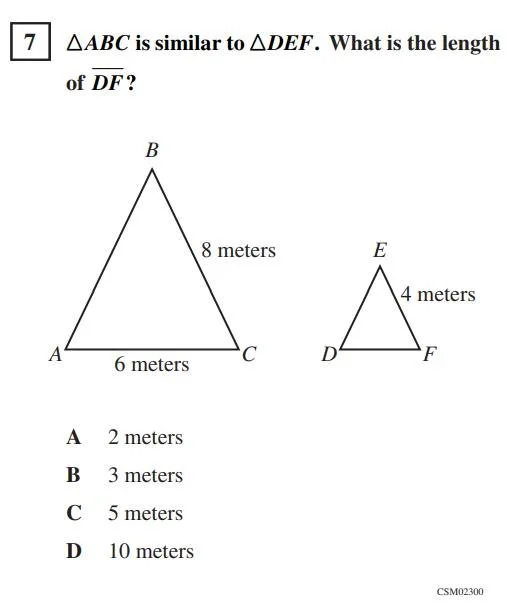 7 $\triangle ABC$ is similar to $\triangle DEF$. What is the length of $\overline{DF}$?

B

8 meters

A

6 meters

C

E

4 meters

D

F

A 2 meters

B 3 meters

C 5 meters

D 10 meters

CSM02300